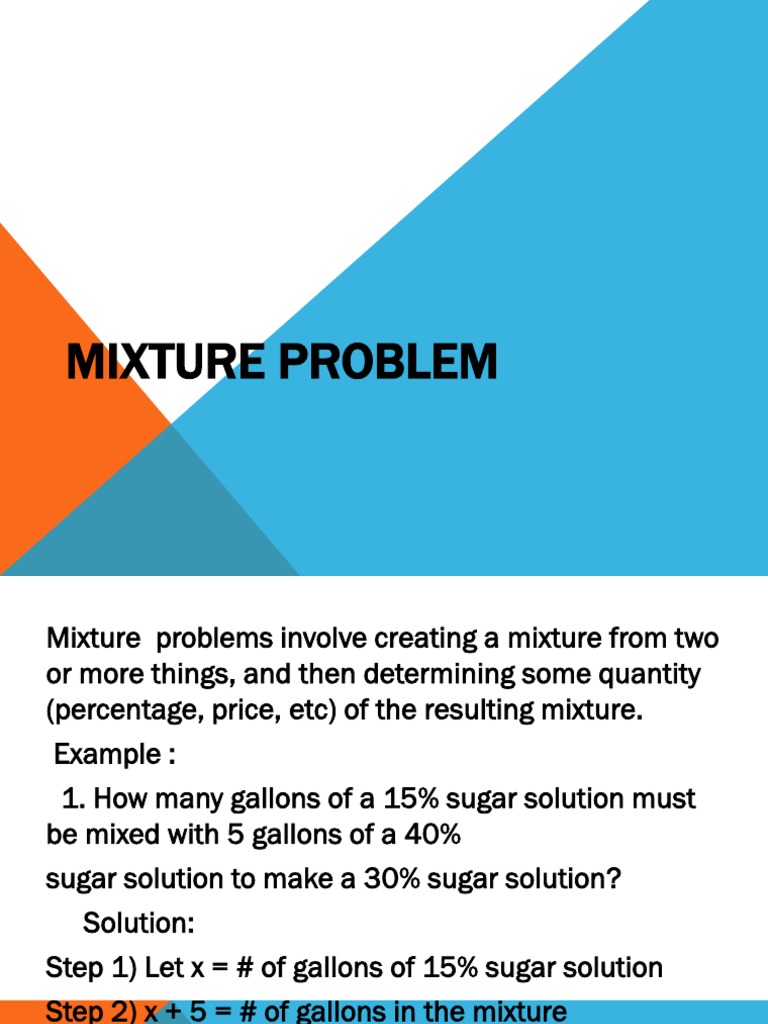 MIXTURE PROBLEM

Mixture problems involve creating a mixture from two or more things, and then determining some quantity (percentage, price, etc) of the resulting mixture.

Example :

1. How many gallons of a 15% sugar solution must be mixed with 5 gallons of a 40%

sugar solution to make a 30% sugar solution?

Solution:

Step 1) Let x = # of gallons of 15% sugar solution

Step 2) x + 5 = # of gallons in the mixture